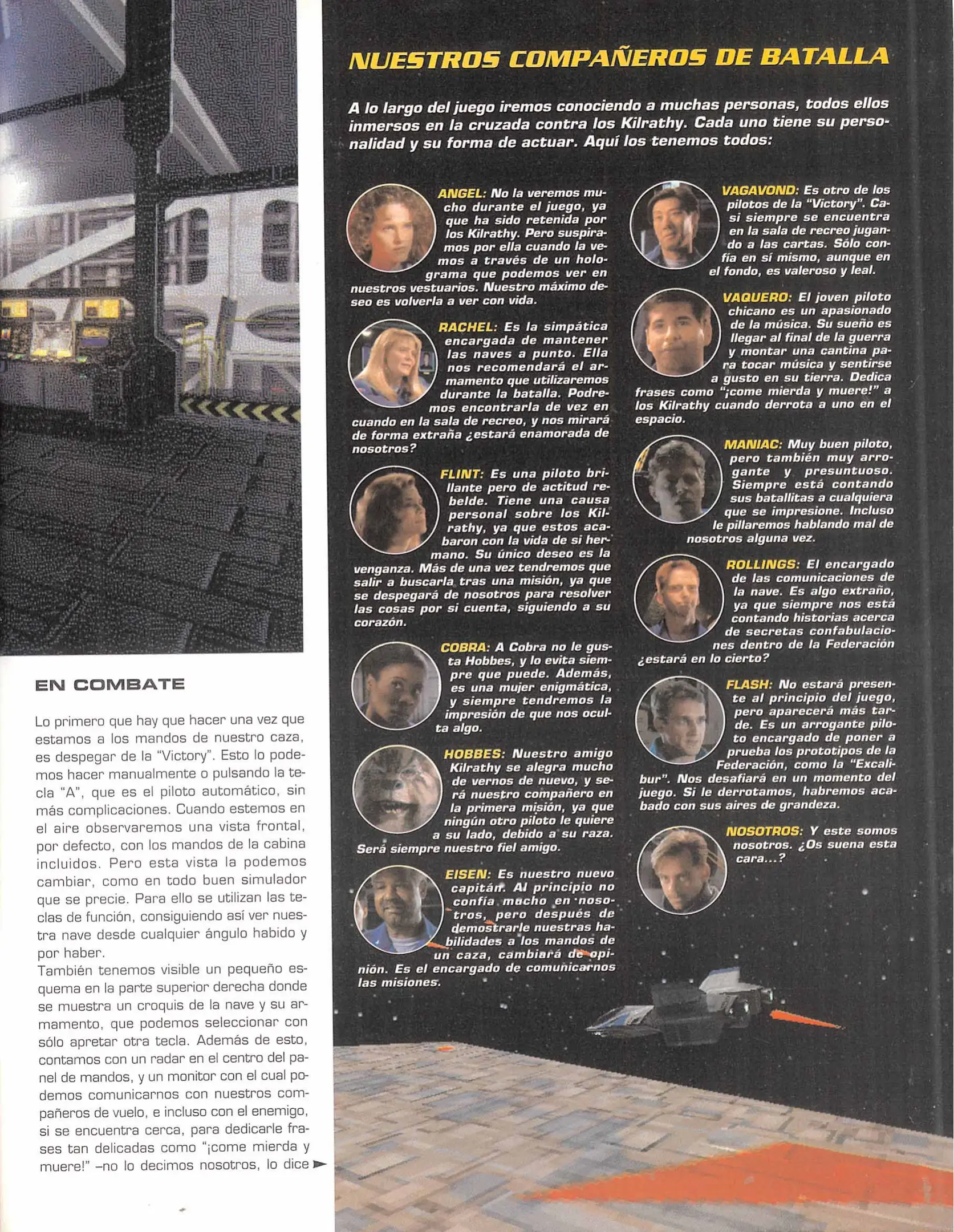 EN COMBATE

Lo primero que hay que hacer una vez que estamos a los mandos de nuestro caza, es despegar de la "Victory". Esto lo podemos hacer manualmente o pulsando la tecla "A", que es el piloto automático, sin más complicaciones. Cuando estemos en el aire observaremos una vista frontal, por defecto, con los mandos de la cabina incluidos. Pero esta vista la podemos cambiar, como en todo buen simulador que se precie. Para ello se utilizan las teclas de función, consiguiendo así ver nuestra nave desde cualquier ángulo habido y por haber.
También tenemos visible un pequeño esquema en la parte superior derecha donde se muestra un croquis de la nave y su armamento, que podemos seleccionar con sólo apretar otra tecla. Además de esto, contamos con un radar en el centro del panel de mandos, y un monitor con el cual podemos comunicarnos con nuestros compañeros de vuelo, e incluso con el enemigo, si se encuentra cerca, para dedicarle frases tan delicadas como "¡come mierda y muere!" –no lo decimos nosotros, lo dice

NUESTROS COMPAÑEROS DE BATALLA

A lo largo del juego iremos conociendo a muchas personas, todos ellos inmersos en la cruzada contra los Kilrathy. Cada uno tiene su personalidad y su forma de actuar. Aquí los tenemos todos:

ANGEL: No la veremos mucho durante el juego, ya que ha sido retenida por los Kilrathy. Pero suspiramos por ella cuando la vemos a través de un holograma que podemos ver en nuestros vestuarios. Nuestro máximo deseo es volverla a ver con vida.

RACHEL: Es la simpática encargada de mantener las naves a punto. Ella nos recomendará el armamento que utilizaremos durante la batalla. Podremos encontrarla de vez en cuando en la sala de recreo, y nos mirará de forma extraña ¿estará enamorada de nosotros?

FLINT: Es una piloto brillante pero de actitud rebelde. Tiene una causa personal sobre los Kilrathy, ya que estos acabaron con la vida de si hermano. Su único deseo es la venganza. Más de una vez tendremos que salir a buscarla tras una misión, ya que se despegará de nosotros para resolver las cosas por si cuenta, siguiendo a su corazón.

COBRA: A Cobra no le gusta Hobbes, y lo evita siempre que puede. Además, es una mujer enigmática, y siempre tendremos la impresión de que nos oculta algo.

HOBBES: Nuestro amigo Kilrathy se alegra mucho de vernos de nuevo, y será nuestro compañero en la primera misión, ya que ningún otro piloto le quiere a su lado, debido a su raza. Será siempre nuestro fiel amigo.

EISEN: Es nuestro nuevo capitán. Al principio no confía mucho en nosotros, pero después de demostrarle nuestras habilidades a los mandos de un caza, cambiará de opinión. Es el encargado de comunicarnos las misiones.

VAGAVOND: Es otro de los pilotos de la "Victory". Casi siempre se encuentra en la sala de recreo jugando a las cartas. Sólo confía en sí mismo, aunque en el fondo, es valeroso y leal.

VAQUERO: El joven piloto chicano es un apasionado de la música. Su sueño es llegar al final de la guerra y montar una cantina para tocar música y sentirse a gusto en su tierra. Dedica frases como "¡come mierda y muere!" a los Kilrathy cuando derrota a uno en el espacio.

MANIAC: Muy buen piloto, pero también muy arrogante y presuntuoso. Siempre está contando sus batallitas a cualquiera que se impresione. Incluso le pillaremos hablando mal de nosotros alguna vez.

ROLLINGS: El encargado de las comunicaciones de la nave. Es algo extraño, ya que siempre nos está contando historias acerca de secretas confabulaciones dentro de la Federación ¿estará en lo cierto?

FLASH: No estará presente al principio del juego, pero aparecerá más tarde. Es un arrogante piloto encargado de poner a prueba los prototipos de la Federación, como la "Excalibur". Nos desafiará en un momento del juego. Si le derrotamos, habremos acabado con sus aires de grandeza.

NOSOTROS: Y este somos nosotros. ¿Os suena esta cara...?